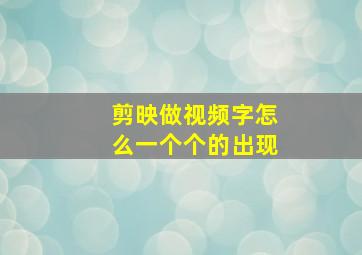 剪映做视频字怎么一个个的出现